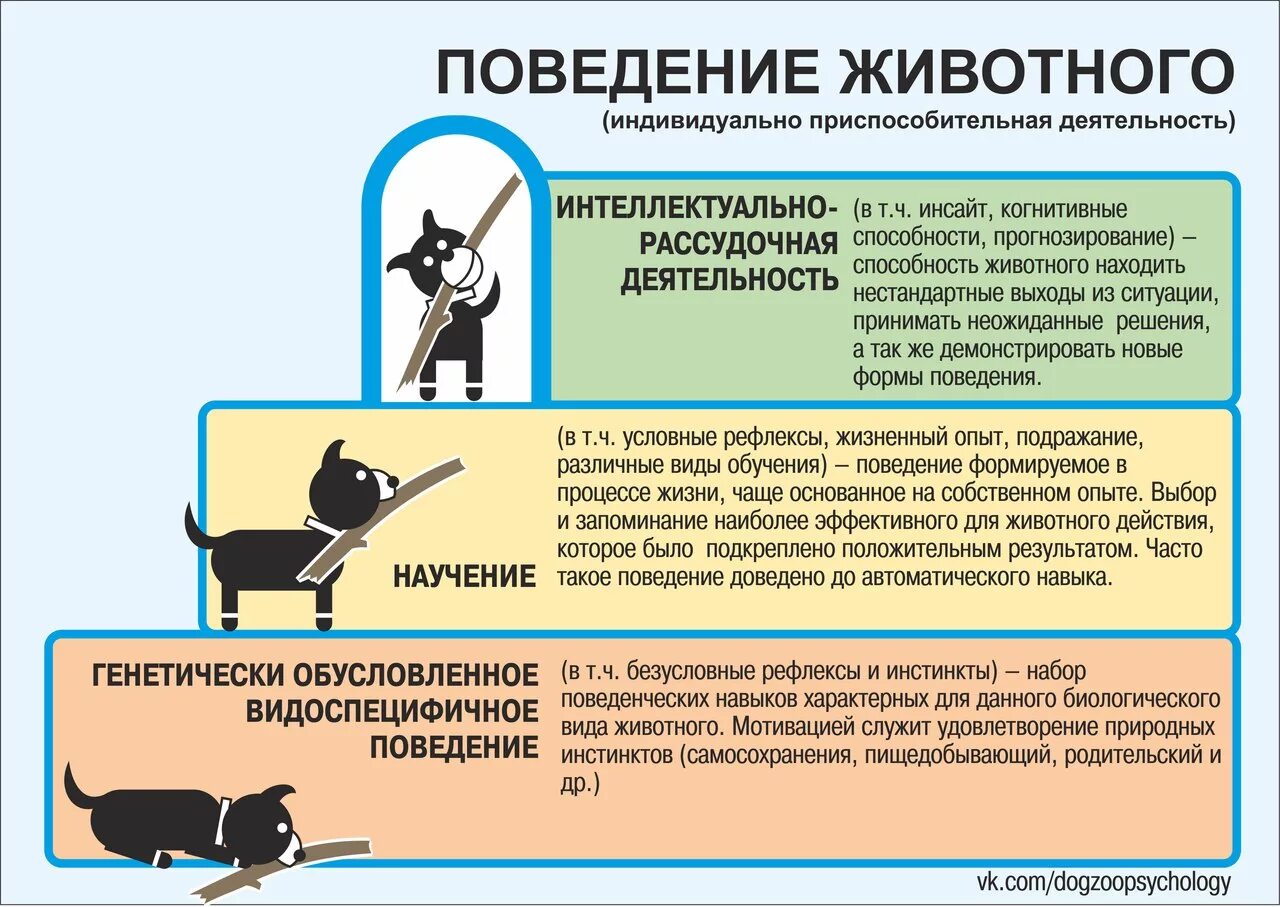 ПОВЕДЕНИЕ ЖИВОТНОГО
(индивидуально приспособительная деятельность)

ИНТЕЛЛЕКТУАЛЬНО-РАССУДОЧНАЯ ДЕЯТЕЛЬНОСТЬ

(в т.ч. инсайт, когнитивные способности, прогнозирование) – способность животного находить нестандартные выходы из ситуации, принимать неожиданные решения, а так же демонстрировать новые формы поведения.

НАУЧЕНИЕ

(в т.ч. условные рефлексы, жизненный опыт, подражание, различные виды обучения) – поведение формируемое в процессе жизни, чаще основанное на собственном опыте. Выбор и запоминание наиболее эффективного для животного действия, которое было подкреплено положительным результатом. Часто такое поведение доведено до автоматического навыка.

ГЕНЕТИЧЕСКИ ОБУСЛОВЛЕННОЕ ВИДОСПЕЦИФИЧНОЕ ПОВЕДЕНИЕ

(в т.ч. безусловные рефлексы и инстинкты) – набор поведенческих навыков характерных для данного биологического вида животного. Мотивацией служит удовлетворение природных инстинктов (самосохранения, пищедобывающий, родительский и др.)

vk.com/dogzoopsychology